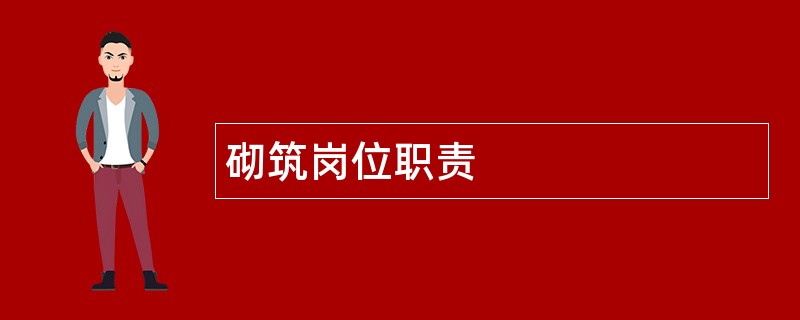 砌筑岗位职责